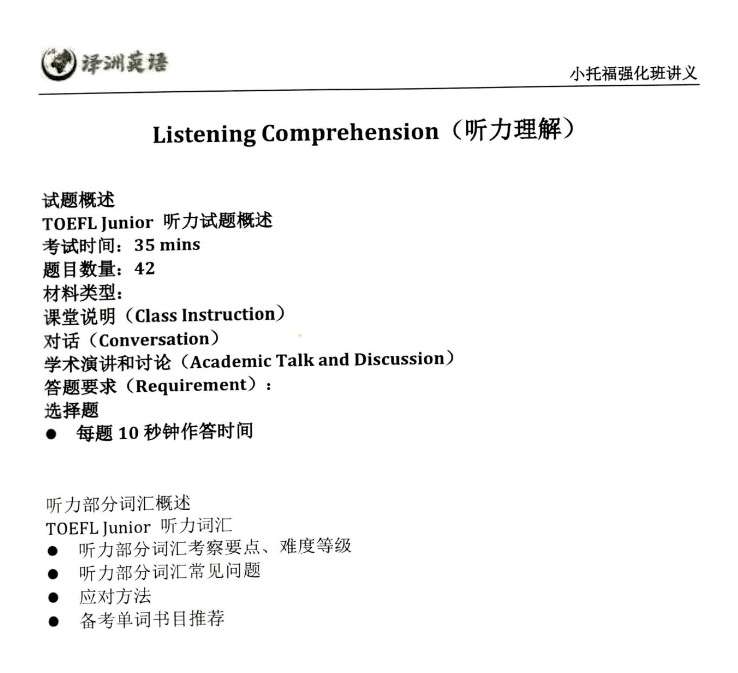 泽洲英语

小托福强化班讲义

Listening Comprehension（听力理解）

试题概述
TOEFL Junior 听力试题概述
考试时间：35 mins
题目数量：42
材料类型：
课堂说明（Class Instruction）
对话（Conversation）
学术演讲和讨论（Academic Talk and Discussion）
答题要求（Requirement）：
选择题
● 每题 10 秒钟作答时间

听力部分词汇概述
TOEFL Junior 听力词汇
● 听力部分词汇考察要点、难度等级
● 听力部分词汇常见问题
● 应对方法
● 备考单词书目推荐